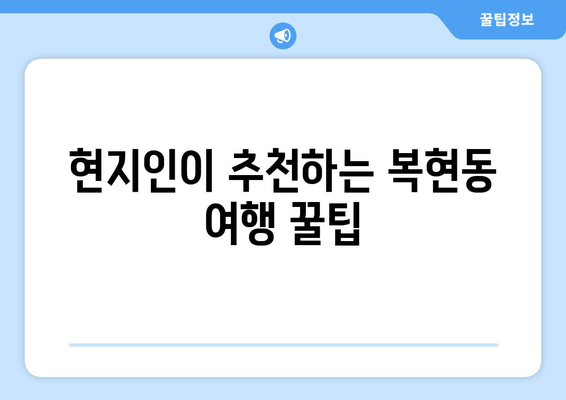 꿀팁정보

현지인이 추천하는 복현동 여행 꿀팁